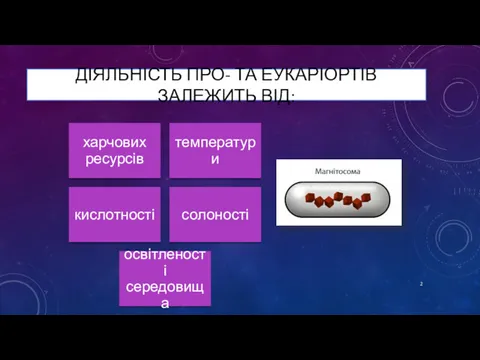 ДІЯЛЬНІСТЬ ПРО- ТА ЕУКАРІОРТІВ ЗАЛЕЖИТЬ ВІД:

харчових ресурсів

температури

кислотності

солоності

освітленості середовища

Магнітосома

2